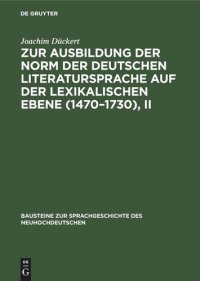 DE GRUYTER

Joachim Dückert

ZUR AUSBILDUNG DER NORM DER DEUTSCHEN LITERATURSPRACHE AUF DER LEXIKALISCHEN EBENE (1470–1730), II

BAUSTEINE ZUR SPRACHGESCHICHTE DES NEUHOCHDEUTSCHEN

DE G